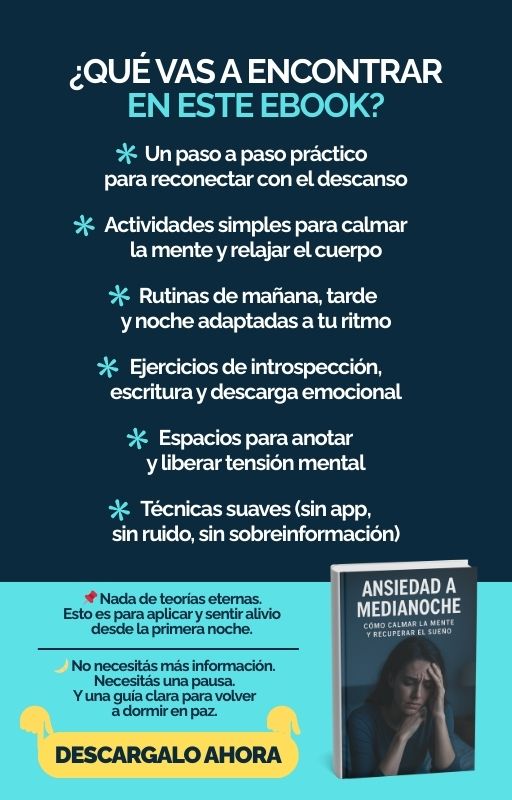 ¿QUÉ VAS A ENCONTRAR EN ESTE EBOOK?

* Un paso a paso práctico para reconectar con el descanso

* Actividades simples para calmar la mente y relajar el cuerpo

* Rutinas de mañana, tarde y noche adaptadas a tu ritmo

* Ejercicios de introspección, escritura y descarga emocional

* Espacios para anotar y liberar tensión mental

* Técnicas suaves (sin app, sin ruido, sin sobreinformación)

📌 Nada de teorías eternas. Esto es para aplicar y sentir alivio desde la primera noche.

🌙 No necesitás más información. Necesitás una pausa. Y una guía clara para volver a dormir en paz.

DESCARGALO AHORA

ANSIEDAD A MEDIANOCHE
CÓMO CALMAR LA MENTE Y RECUPERAR EL SUEÑO